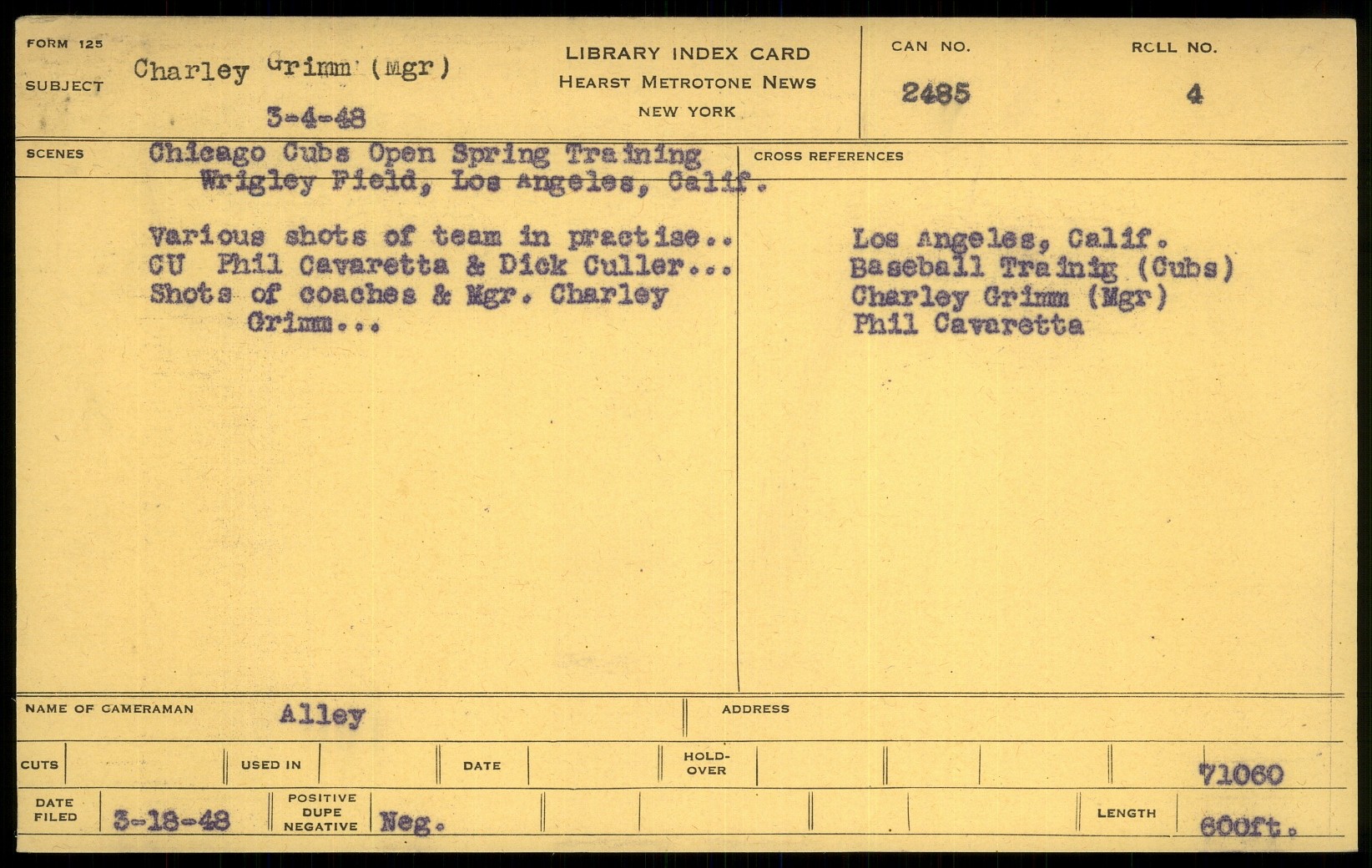 FORM 125
SUBJECT
Charley Grimm (Mgr)
3-4-48

LIBRARY INDEX CARD
HEARST METROTONE NEWS
NEW YORK

CAN NO.
2485

ROLL NO.
4

SCENES
Chicago Cubs Open Spring Training
Wrigley Field, Los Angeles, Calif.

Various shots of team in practise..
CU Phil Cavaretta & Dick Culler...
Shots of coaches & Mgr. Charley Grimm...

CROSS REFERENCES
Los Angeles, Calif.
Baseball Trainig (Cubs)
Charley Grimm (Mgr)
Phil Cavaretta

NAME OF CAMERAMAN
Alley

ADDRESS

CUTS
USED IN
DATE
HOLD-OVER
71060

DATE FILED
3-18-48
POSITIVE
DUPE
NEGATIVE
Neg.
LENGTH
600ft.